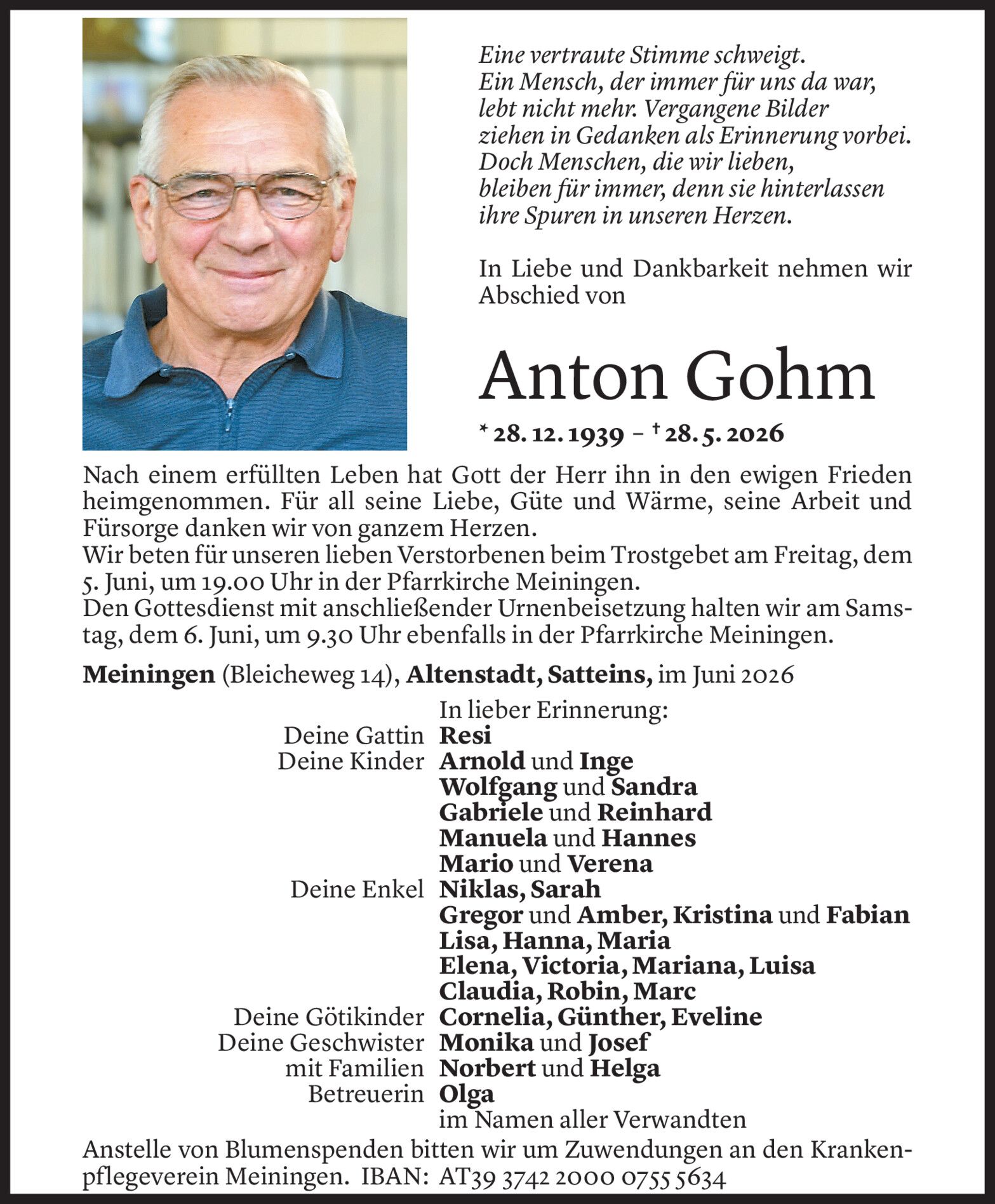 Eine vertraute Stimme schweigt.
Ein Mensch, der immer für uns da war, lebt nicht mehr. Vergangene Bilder ziehen in Gedanken als Erinnerung vorbei. Doch Menschen, die wir lieben, bleiben für immer, denn sie hinterlassen ihre Spuren in unseren Herzen.

In Liebe und Dankbarkeit nehmen wir Abschied von

Anton Gohm

* 28. 12. 1939 – † 28. 5. 2026

Nach einem erfüllten Leben hat Gott der Herr ihn in den ewigen Frieden heimgenommen. Für all seine Liebe, Güte und Wärme, seine Arbeit und Fürsorge danken wir von ganzem Herzen.
Wir beten für unseren lieben Verstorbenen beim Trostgebet am Freitag, dem 5. Juni, um 19.00 Uhr in der Pfarrkirche Meiningen.
Den Gottesdienst mit anschließender Urnenbeisetzung halten wir am Samstag, dem 6. Juni, um 9.30 Uhr ebenfalls in der Pfarrkirche Meiningen.

Meiningen (Bleicheweg 14), Altenstadt, Satteins, im Juni 2026

In lieber Erinnerung:
Deine Gattin Resi
Deine Kinder Arnold und Inge
Wolfgang und Sandra
Gabriele und Reinhard
Manuela und Hannes
Mario und Verena
Deine Enkel Niklas, Sarah
Gregor und Amber, Kristina und Fabian
Lisa, Hanna, Maria
Elena, Victoria, Mariana, Luisa
Claudia, Robin, Marc
Deine Götikinder Cornelia, Günther, Eveline
Deine Geschwister Monika und Josef
mit Familien Norbert und Helga
Betreuerin Olga
im Namen aller Verwandten

Anstelle von Blumenspenden bitten wir um Zuwendungen an den Krankenpflegeverein Meiningen. IBAN: AT39 3742 2000 0755 5634